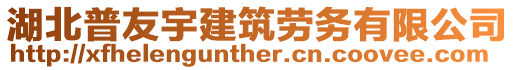 湖北普友宇建筑劳务有限公司
http://xfhelengunther.cn.coovee.com